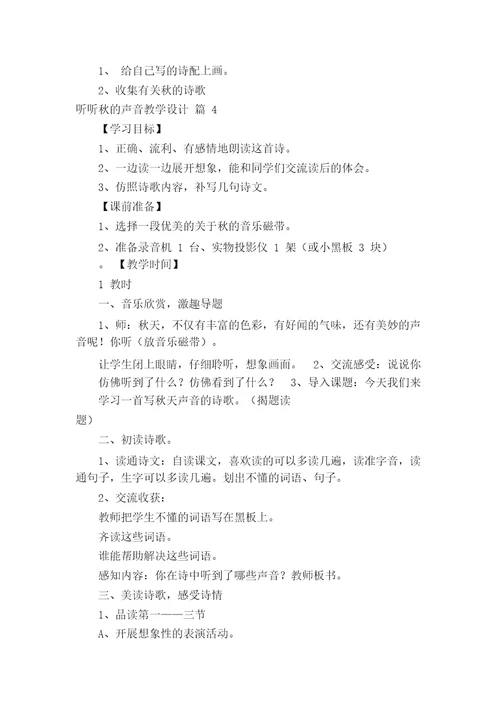 1、 给自己写的诗配上画。

2、收集有关秋的诗歌

听听秋的声音教学设计 篇 4

【学习目标】

1、正确、流利、有感情地朗读这首诗。

2、一边读一边展开想象，能和同学们交流读后的体会。

3、仿照诗歌内容，补写几句诗文。

【课前准备】

1、选择一段优美的关于秋的音乐磁带。

2、准备录音机 1 台、实物投影仪 1 架（或小黑板 3 块）

。【教学时间】

1 教时

一、音乐欣赏，激趣导题

1、师：秋天，不仅有丰富的色彩，有好闻的气味，还有美妙的声音呢！你听（放音乐磁带）。

让学生闭上眼睛，仔细聆听，想象画面。 2、交流感受：说说你仿佛听到了什么？仿佛看到了什么？ 3、导入课题：今天我们来学习一首写秋天声音的诗歌。（揭题读题）

二、初读诗歌。

1、读通诗文：自读课文，喜欢读的可以多读几遍，读准字音，读通句子，生字可以多读几遍。划出不懂的词语、句子。

2、交流收获：

教师把学生不懂的词语写在黑板上。

齐读这些词语。

谁能帮助解决这些词语。

感知内容：你在诗中听到了哪些声音？教师板书。

三、美读诗歌，感受诗情

1、品读第一——三节

A、开展想象性的表演活动。